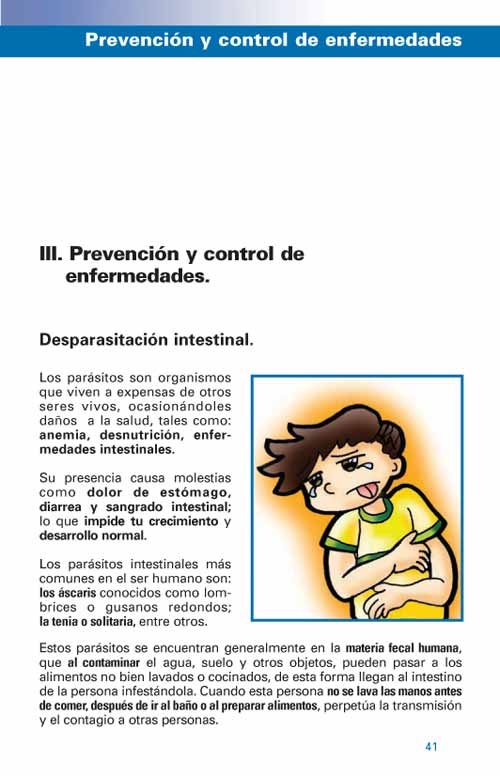 Prevención y control de enfermedades

III. Prevención y control de enfermedades.

Desparasitación intestinal.

Los parásitos son organismos que viven a expensas de otros seres vivos, ocasionándoles daños a la salud, tales como: anemia, desnutrición, enfermedades intestinales.

Su presencia causa molestias como dolor de estómago, diarrea y sangrado intestinal; lo que impide tu crecimiento y desarrollo normal.

Los parásitos intestinales más comunes en el ser humano son: los áscaris conocidos como lombrices o gusanos redondos; la tenia o solitaria, entre otros.

Estos parásitos se encuentran generalmente en la materia fecal humana, que al contaminar el agua, suelo y otros objetos, pueden pasar a los alimentos no bien lavados o cocinados, de esta forma llegan al intestino de la persona infestándola. Cuando esta persona no se lava las manos antes de comer, después de ir al baño o al preparar alimentos, perpetúa la transmisión y el contagio a otras personas.

41